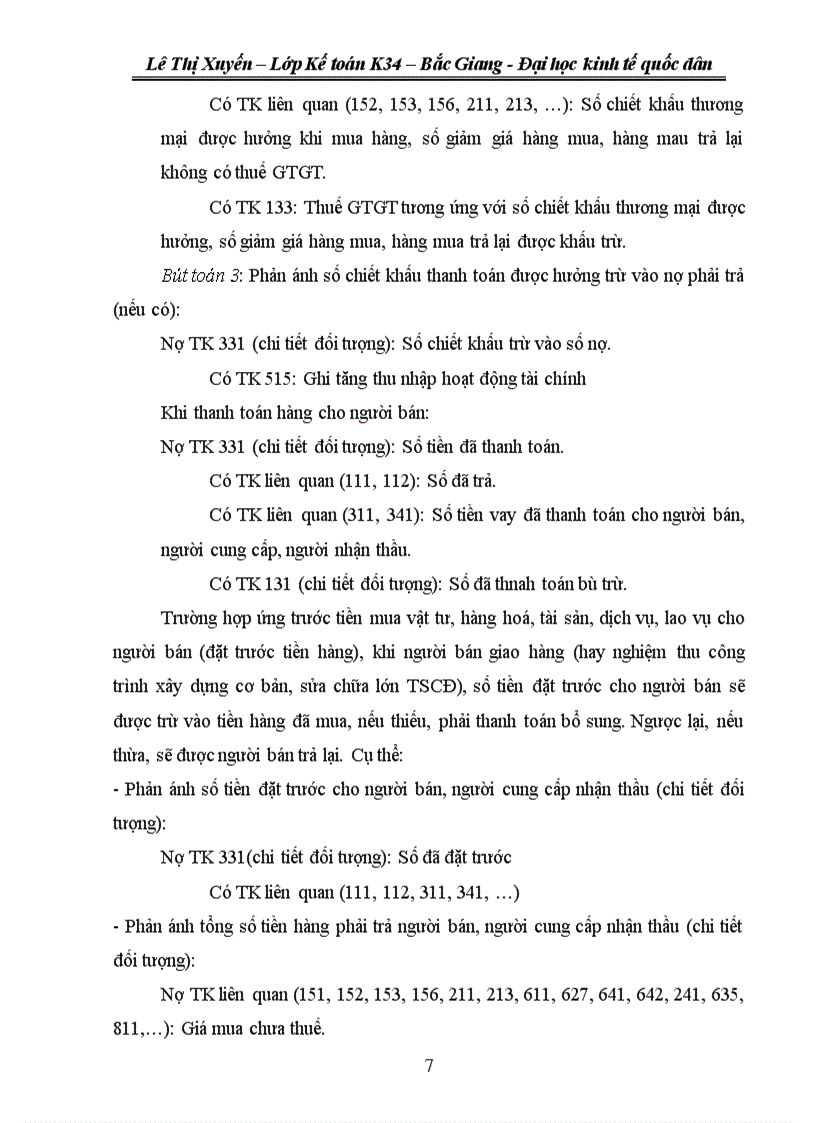 Lê Thị Xuyến – Lớp Kế toán K34 – Bắc Giang - Đại học kinh tế quốc dân

Có TK liên quan (152, 153, 156, 211, 213, …): Số chiết khấu thương mại được hưởng khi mua hàng, số giảm giá hàng mua, hàng mau trả lại không có thuế GTGT.

Có TK 133: Thuế GTGT tương ứng với số chiết khấu thương mại được hưởng, số giảm giá hàng mua, hàng mua trả lại được khấu trừ.

Bút toán 3: Phản ánh số chiết khấu thanh toán được hưởng trừ vào nợ phải trả (nếu có):

Nợ TK 331 (chi tiết đối tượng): Số chiết khấu trừ vào số nợ.

Có TK 515: Ghi tăng thu nhập hoạt động tài chính

Khi thanh toán hàng cho người bán:

Nợ TK 331 (chi tiết đối tượng): Số tiền đã thanh toán.

Có TK liên quan (111, 112): Số đã trả.

Có TK liên quan (311, 341): Số tiền vay đã thanh toán cho người bán, người cung cấp, người nhận thầu.

Có TK 131 (chi tiết đối tượng): Số đã thnah toán bù trừ.

Trường hợp ứng trước tiền mua vật tư, hàng hoá, tài sản, dịch vụ, lao vụ cho người bán (đặt trước tiền hàng), khi người bán giao hàng (hay nghiệm thu công trình xây dựng cơ bản, sửa chữa lớn TSCĐ), số tiền đặt trước cho người bán sẽ được trừ vào tiền hàng đã mua, nếu thiếu, phải thanh toán bổ sung. Ngược lại, nếu thừa, sẽ được người bán trả lại. Cụ thể:

- Phản ánh số tiền đặt trước cho người bán, người cung cấp nhận thầu (chi tiết đối tượng):

Nợ TK 331(chi tiết đối tượng): Số đã đặt trước

Có TK liên quan (111, 112, 311, 341, …)

- Phản ánh tổng số tiền hàng phải trả người bán, người cung cấp nhận thầu (chi tiết đối tượng):

Nợ TK liên quan (151, 152, 153, 156, 211, 213, 611, 627, 641, 642, 241, 635, 811,…): Giá mua chưa thuế.

7